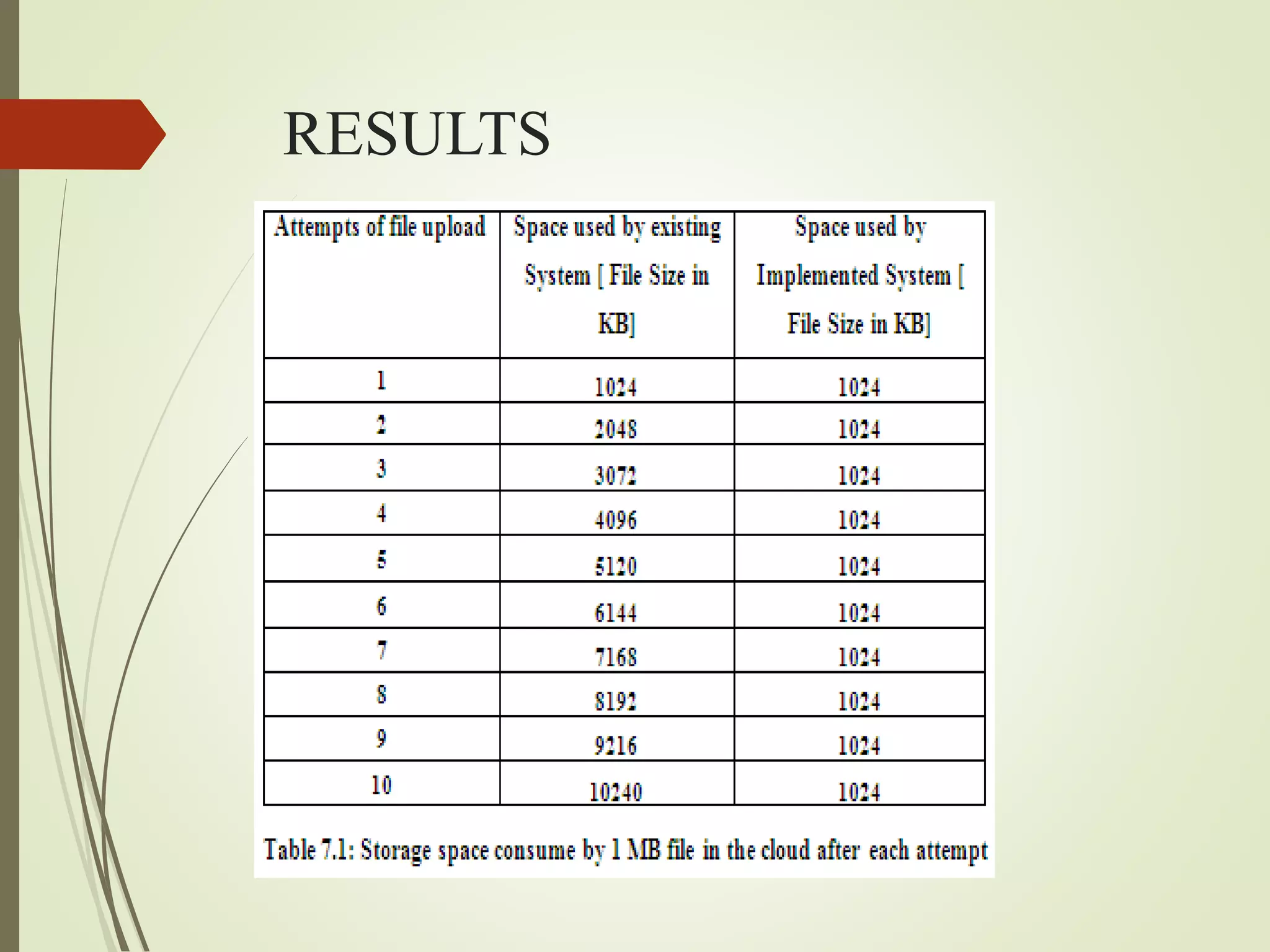 RESULTS

| Attempts of file upload | Space used by existing System [ File Size in KB] | Space used by Implemented System [ File Size in KB] |
|---|---|---|
| 1 | 1024 | 1024 |
| 2 | 2048 | 1024 |
| 3 | 3072 | 1024 |
| 4 | 4096 | 1024 |
| 5 | 5120 | 1024 |
| 6 | 6144 | 1024 |
| 7 | 7168 | 1024 |
| 8 | 8192 | 1024 |
| 9 | 9216 | 1024 |
| 10 | 10240 | 1024 |

Table 7.1: Storage space consume by 1 MB file in the cloud after each attempt